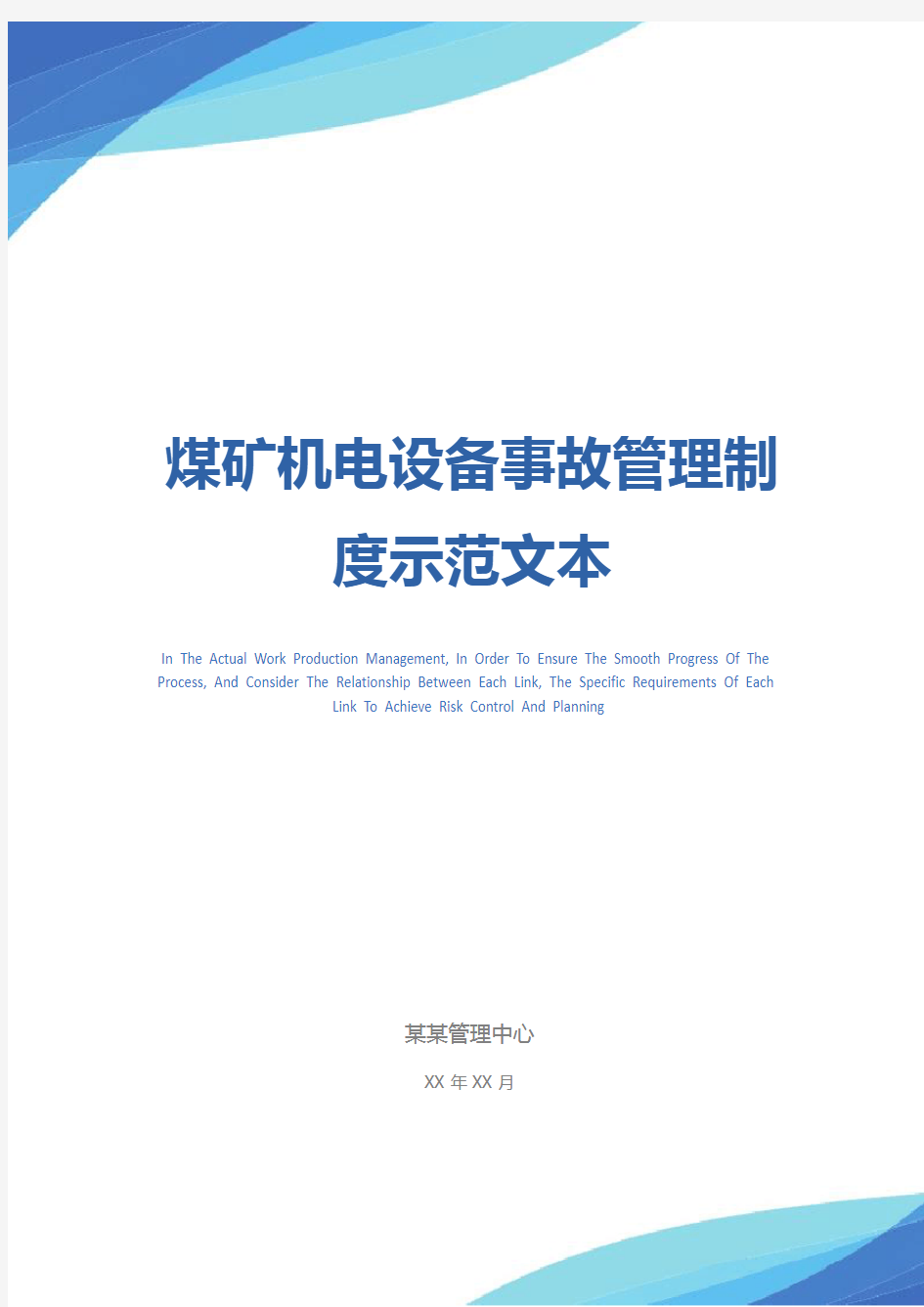 煤矿机电设备事故管理制度示范文本

In The Actual Work Production Management, In Order To Ensure The Smooth Progress Of The Process, And Consider The Relationship Between Each Link, The Specific Requirements Of Each Link To Achieve Risk Control And Planning

某某管理中心

XX 年 XX 月